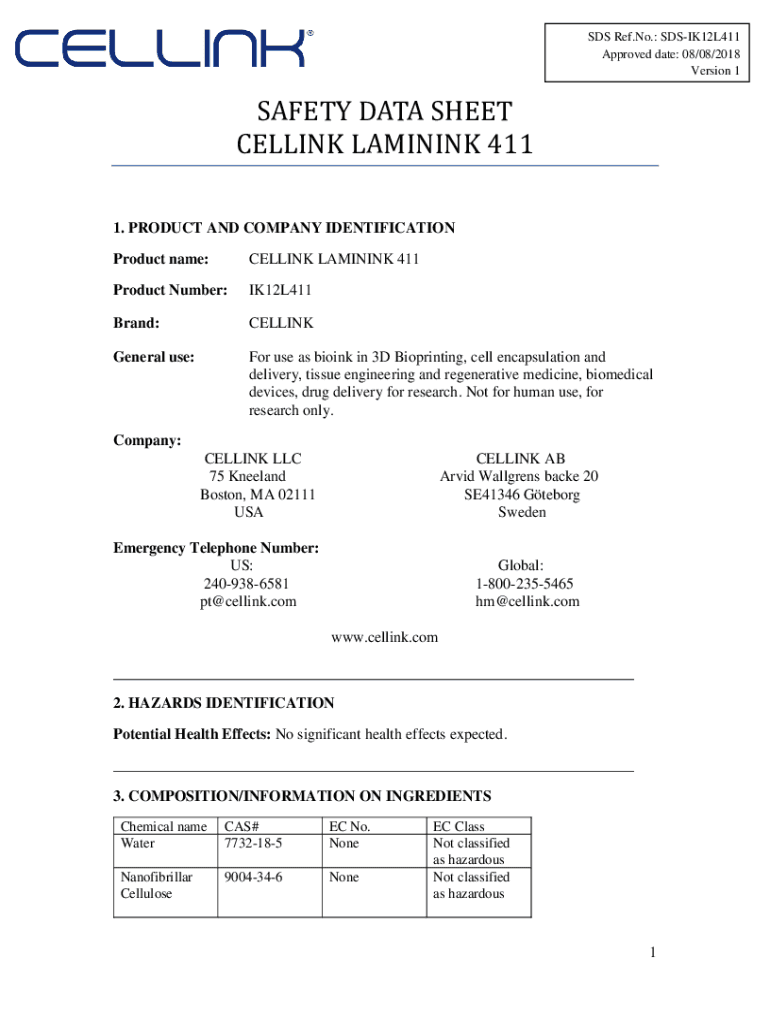 CELLINK®

SDS Ref.No.: SDS-IK12L411
Approved date: 08/08/2018
Version 1

SAFETY DATA SHEET
CELLINK LAMININK 411

1. PRODUCT AND COMPANY IDENTIFICATION

Product name: CELLINK LAMININK 411

Product Number: IK12L411

Brand: CELLINK

General use: For use as bioink in 3D Bioprinting, cell encapsulation and delivery, tissue engineering and regenerative medicine, biomedical devices, drug delivery for research. Not for human use, for research only.

Company:
CELLINK LLC
75 Kneeland
Boston, MA 02111
USA

CELLINK AB
Arvid Wallgrens backe 20
SE41346 Göteborg
Sweden

Emergency Telephone Number:
US:
240-938-6581
pt@cellink.com

Global:
1-800-235-5465
hm@cellink.com

www.cellink.com

2. HAZARDS IDENTIFICATION

Potential Health Effects: No significant health effects expected.

3. COMPOSITION/INFORMATION ON INGREDIENTS

| Chemical name | CAS# | EC No. | EC Class |
|---|---|---|---|
| Water | 7732-18-5 | None | Not classified as hazardous |
| Nanofibrillar Cellulose | 9004-34-6 | None | Not classified as hazardous |

1